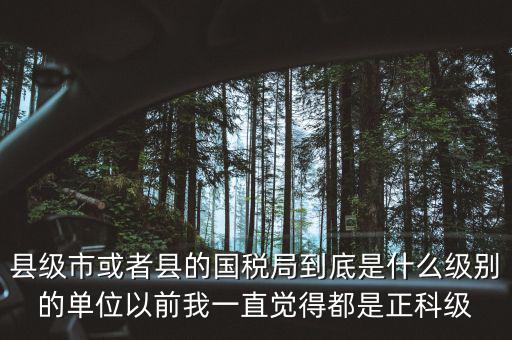 县级市或者县的国税局到底是什么级别的单位以前我一直觉得都是正科级